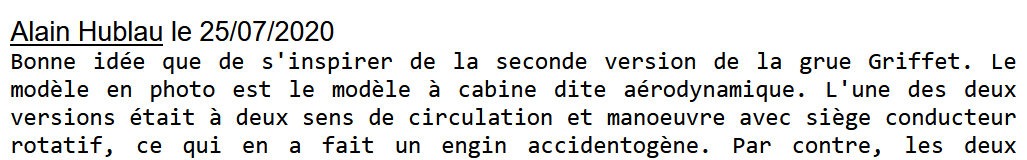 Alain Hublau le 25/07/2020
Bonne idée que de s'inspirer de la seconde version de la grue Griffet. Le modèle en photo est le modèle à cabine dite aérodynamique. L'une des deux versions était à deux sens de circulation et manoeuvre avec siège conducteur rotatif, ce qui en a fait un engin accidentogène. Par contre, les deux